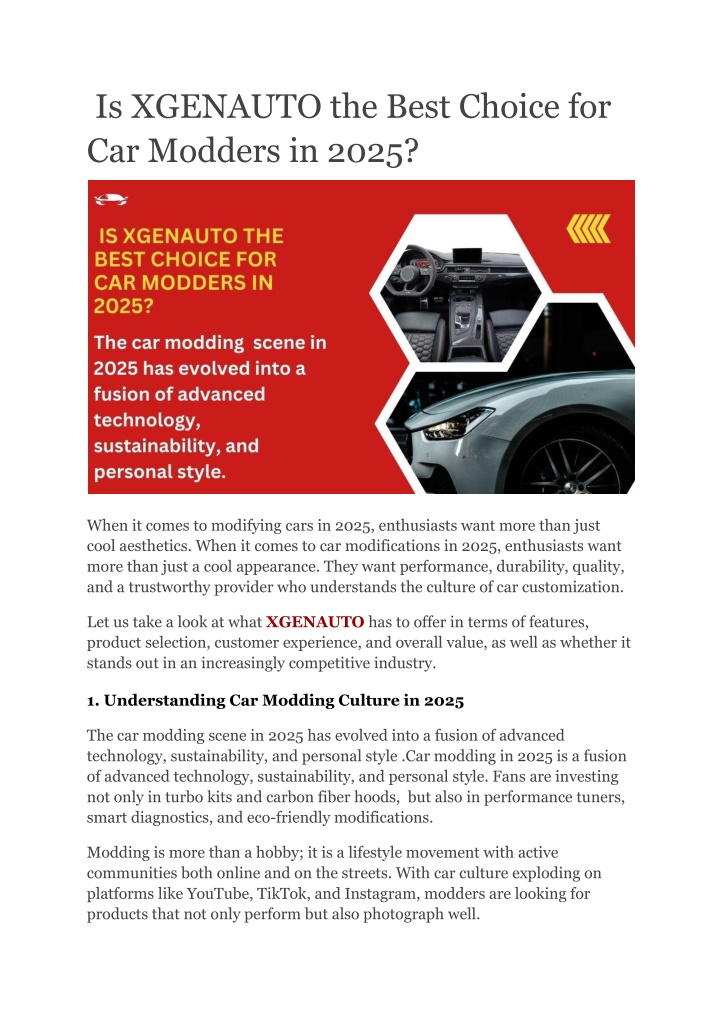 Is XGENAUTO the Best Choice for Car Modders in 2025?

IS XGENAUTO THE BEST CHOICE FOR CAR MODDERS IN 2025?

The car modding scene in 2025 has evolved into a fusion of advanced technology, sustainability, and personal style.

When it comes to modifying cars in 2025, enthusiasts want more than just cool aesthetics. When it comes to car modifications in 2025, enthusiasts want more than just a cool appearance. They want performance, durability, quality, and a trustworthy provider who understands the culture of car customization.

Let us take a look at what XGENAUTO has to offer in terms of features, product selection, customer experience, and overall value, as well as whether it stands out in an increasingly competitive industry.

1. Understanding Car Modding Culture in 2025

The car modding scene in 2025 has evolved into a fusion of advanced technology, sustainability, and personal style .Car modding in 2025 is a fusion of advanced technology, sustainability, and personal style. Fans are investing not only in turbo kits and carbon fiber hoods, but also in performance tuners, smart diagnostics, and eco-friendly modifications.

Modding is more than a hobby; it is a lifestyle movement with active communities both online and on the streets. With car culture exploding on platforms like YouTube, TikTok, and Instagram, modders are looking for products that not only perform but also photograph well.